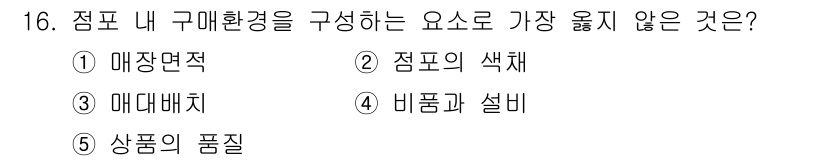 16. 점포 내 구매환경을 구성하는 요소로 가장 옳지 않은 것은?

① 매장면적
② 점포의 색채
③ 매대배치
④ 비품과 설비
⑤ 상품의 품질